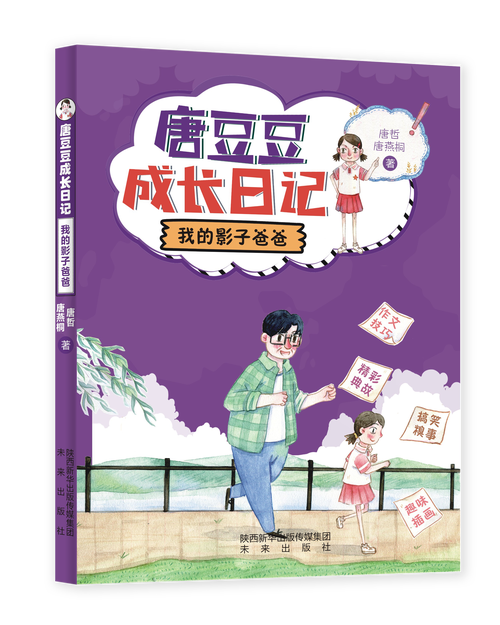 唐豆豆成长日记
我的影子爸爸
唐哲 唐燕桐 著
陕西新华出版传媒集团 未来出版社

唐豆豆
成长日记
我的影子爸爸
唐哲
唐燕桐
著
作文技巧
精彩典故
搞笑糗事
趣味插画
陕西新华出版传媒集团
未来出版社